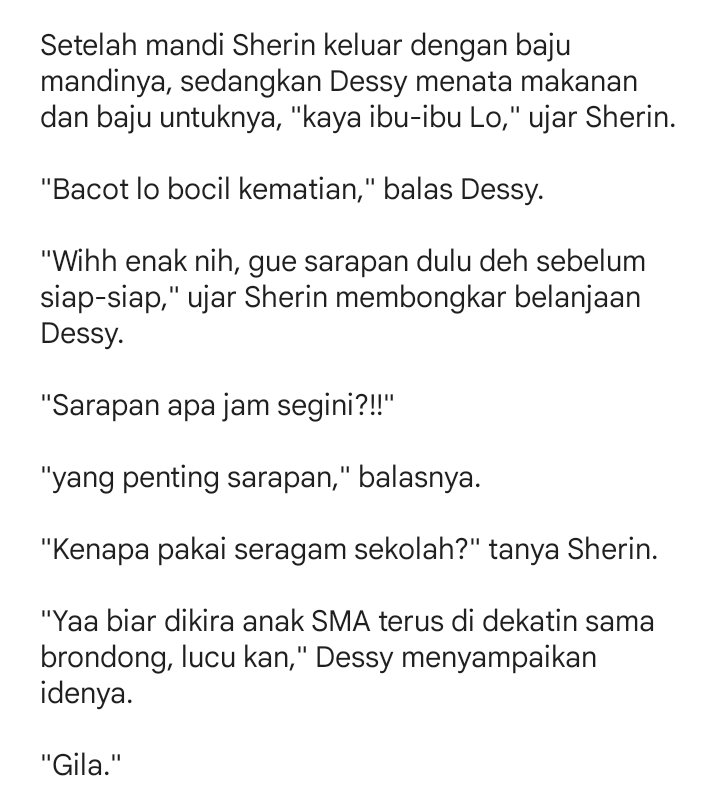 Setelah mandi Sherin keluar dengan baju mandinya, sedangkan Dessy menata makanan dan baju untuknya, "kaya ibu-ibu Lo," ujar Sherin.

"Bacot lo bocil kematian," balas Dessy.

"Wihh enak nih, gue sarapan dulu deh sebelum siap-siap," ujar Sherin membongkar belanjaan Dessy.

"Sarapan apa jam segini?!!"

"yang penting sarapan," balasnya.

"Kenapa pakai seragam sekolah?" tanya Sherin.

"Yaa biar dikira anak SMA terus di dekatin sama brondong, lucu kan," Dessy menyampaikan idenya.

"Gila."